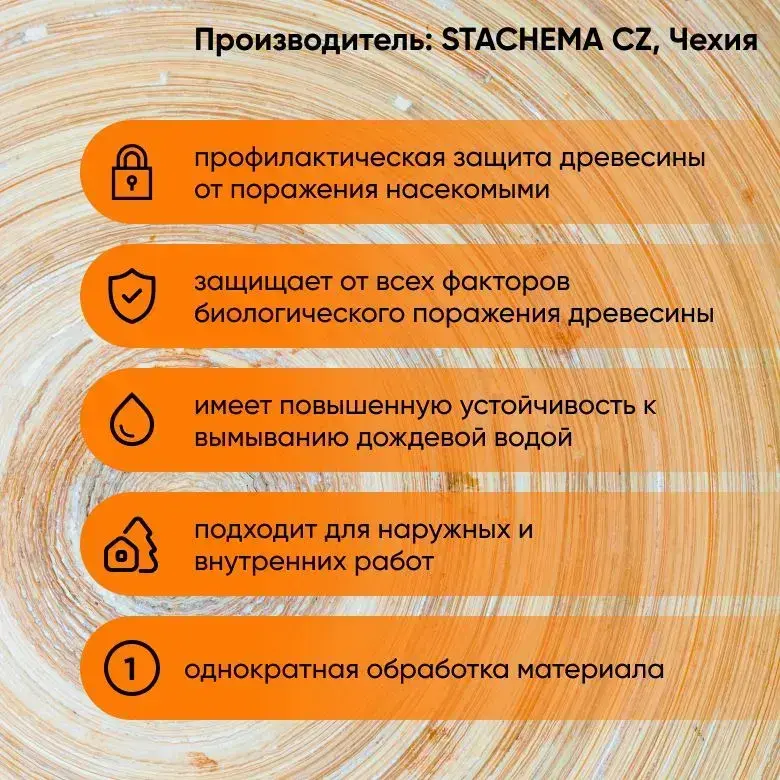 Производитель: STACHEMA CZ, Чехия

профилактическая защита древесины от поражения насекомыми

защищает от всех факторов биологического поражения древесины

имеет повышенную устойчивость к вымыванию дождевой водой

подходит для наружных и внутренних работ

1

однократная обработка материала